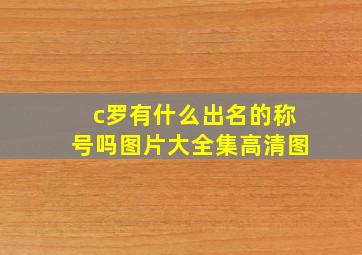 c罗有什么出名的称号吗图片大全集高清图